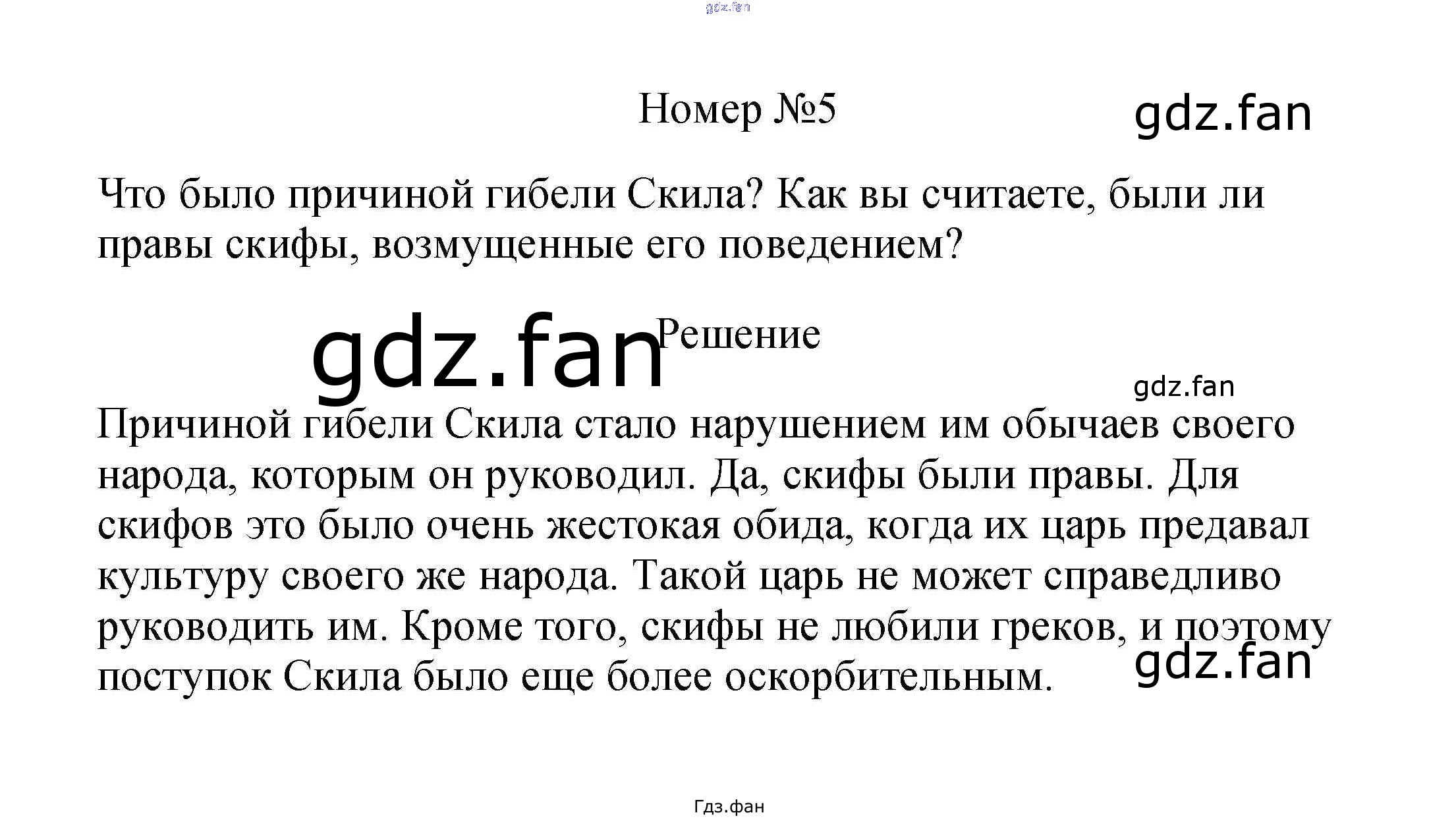 gdz.fan

Номер №5

gdz.fan

Что было причиной гибели Скила? Как вы считаете, были ли правы скифы, возмущенные его поведением?

gdz.fan

Решение

gdz.fan

Причиной гибели Скила стало нарушением им обычаев своего народа, которым он руководил. Да, скифы были правы. Для скифов это было очень жестокая обида, когда их царь предавал культуру своего же народа. Такой царь не может справедливо руководить им. Кроме того, скифы не любили греков, и поэтому поступок Скила было еще более оскорбительным.

gdz.fan

Гдз.фан